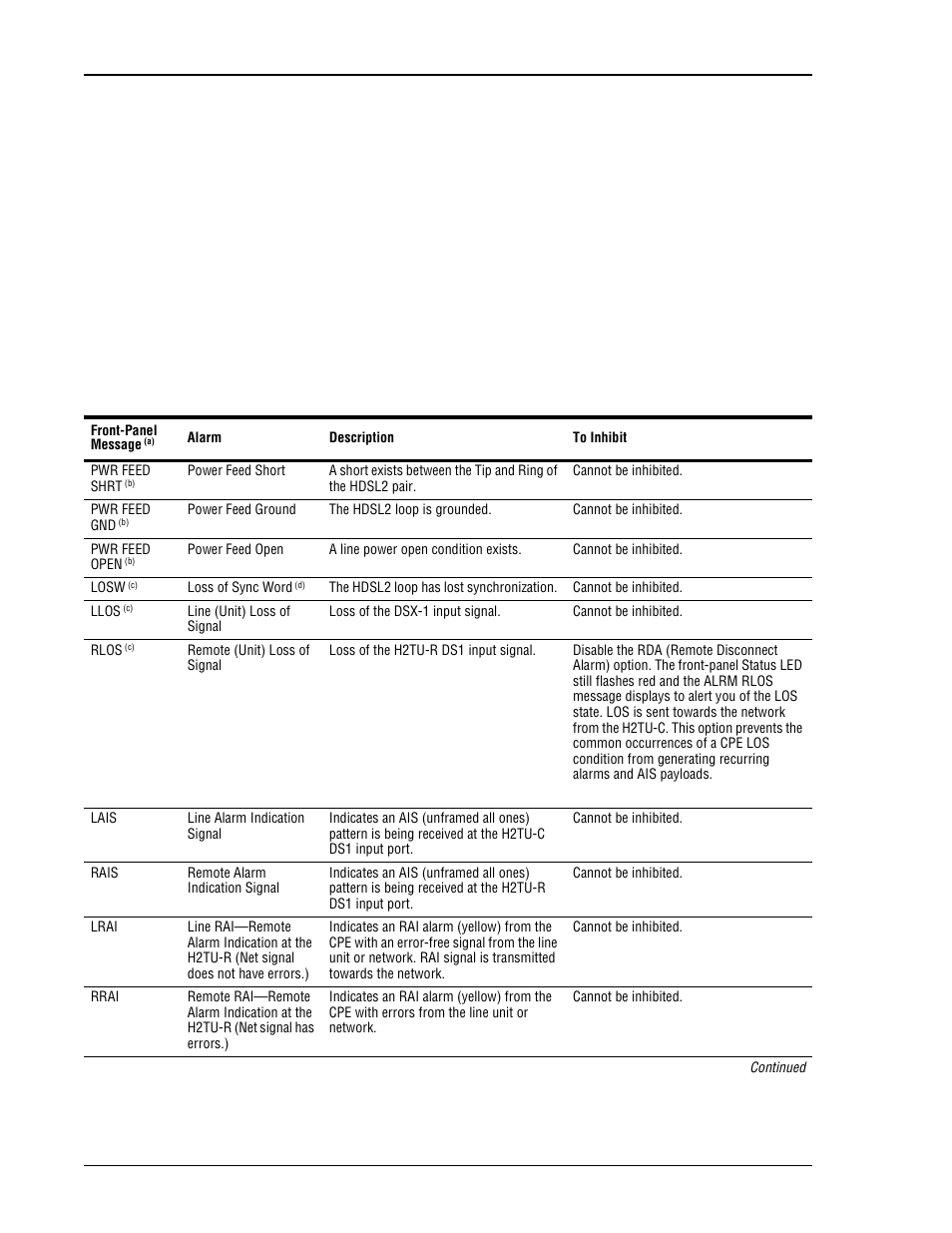 | Front-Panel Message $^{(a)}$ | Alarm | Description | To Inhibit |
|---|---|---|---|
| PWR FEED SHRT $^{(b)}$ | Power Feed Short | A short exists between the Tip and Ring of the HDSL2 pair. | Cannot be inhibited. |
| PWR FEED GND $^{(b)}$ | Power Feed Ground | The HDSL2 loop is grounded. | Cannot be inhibited. |
| PWR FEED OPEN $^{(b)}$ | Power Feed Open | A line power open condition exists. | Cannot be inhibited. |
| LOSW $^{(c)}$ | Loss of Sync Word $^{(d)}$ | The HDSL2 loop has lost synchronization. | Cannot be inhibited. |
| LLOS $^{(c)}$ | Line (Unit) Loss of Signal | Loss of the DSX-1 input signal. | Cannot be inhibited. |
| RLOS $^{(c)}$ | Remote (Unit) Loss of Signal | Loss of the H2TU-R DS1 input signal. | Disable the RDA (Remote Disconnect Alarm) option. The front-panel Status LED still flashes red and the ALRM RLOS message displays to alert you of the LOS state. LOS is sent towards the network from the H2TU-C. This option prevents the common occurrences of a CPE LOS condition from generating recurring alarms and AIS payloads. |
| LAIS | Line Alarm Indication Signal | Indicates an AIS (unframed all ones) pattern is being received at the H2TU-C DS1 input port. | Cannot be inhibited. |
| RAIS | Remote Alarm Indication Signal | Indicates an AIS (unframed all ones) pattern is being received at the H2TU-R DS1 input port. | Cannot be inhibited. |
| LRAI | Line RAI—Remote Alarm Indication at the H2TU-R (Net signal does not have errors.) | Indicates an RAI alarm (yellow) from the CPE with an error-free signal from the line unit or network. RAI signal is transmitted towards the network. | Cannot be inhibited. |
| RRAI | Remote RAI—Remote Alarm Indication at the H2TU-R (Net signal has errors.) | Indicates an RAI alarm (yellow) from the CPE with errors from the line unit or network. | Cannot be inhibited. |

Continued